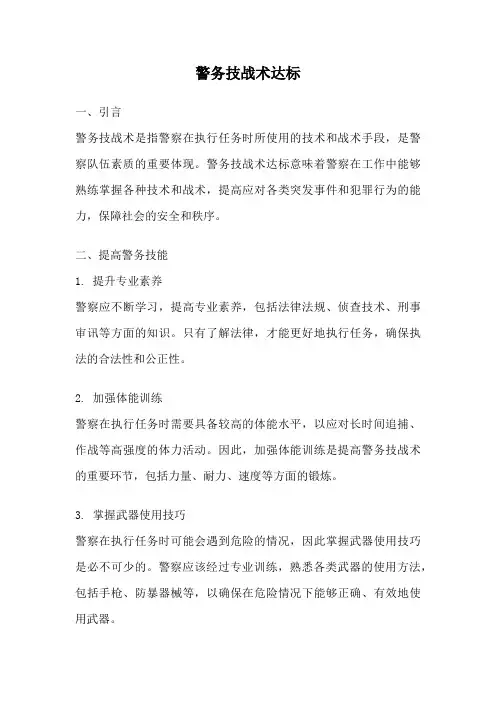 警务技战术达标

一、引言

警务技战术是指警察在执行任务时所使用的技术和战术手段，是警察队伍素质的重要体现。警务技战术达标意味着警察在工作中能够熟练掌握各种技术和战术，提高应对各类突发事件和犯罪行为的能力，保障社会的安全和秩序。

二、提高警务技能

1. 提升专业素养

警察应不断学习，提高专业素养，包括法律法规、侦查技术、刑事审讯等方面的知识。只有了解法律，才能更好地执行任务，确保执法的合法性和公正性。

2. 加强体能训练

警察在执行任务时需要具备较高的体能水平，以应对长时间追捕、作战等高强度的体力活动。因此，加强体能训练是提高警务技战术的重要环节，包括力量、耐力、速度等方面的锻炼。

3. 掌握武器使用技巧

警察在执行任务时可能会遇到危险的情况，因此掌握武器使用技巧是必不可少的。警察应该经过专业训练，熟悉各类武器的使用方法，包括手枪、防暴器械等，以确保在危险情况下能够正确、有效地使用武器。